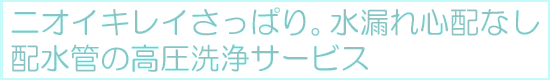 ニオイキレイさっぱり。水漏れ心配なし
配水管の高圧洗浄サービス